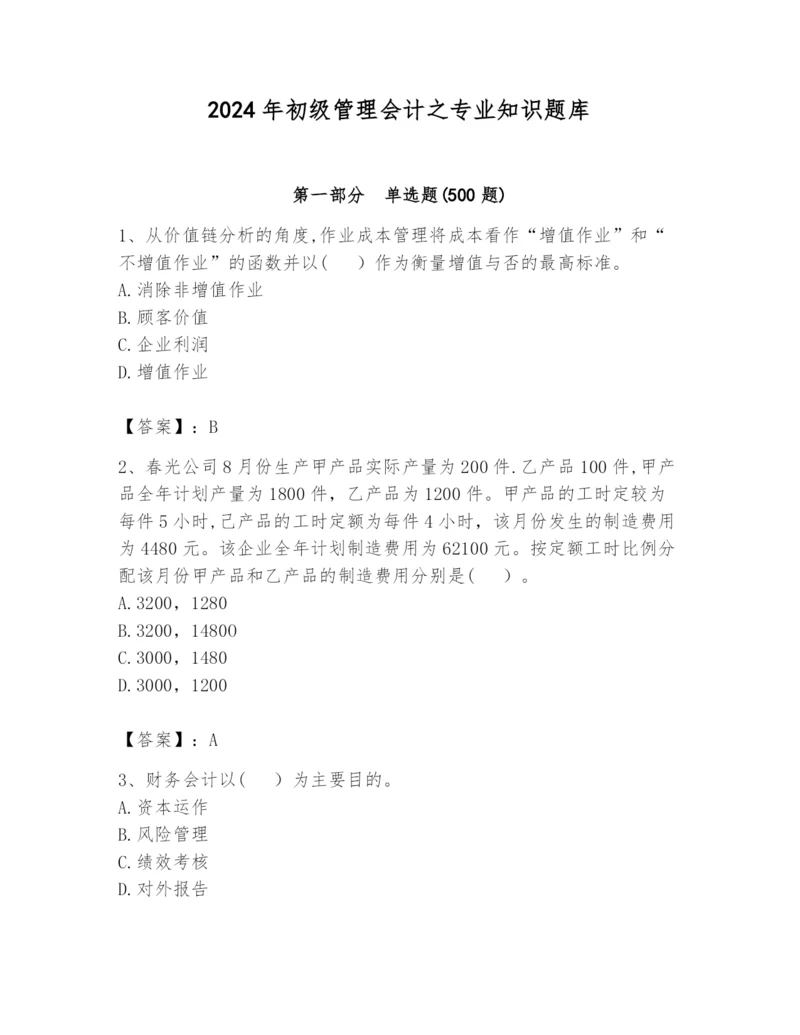 2024年初级管理会计之专业知识题库

第一部分 单选题(500题)

1、从价值链分析的角度,作业成本管理将成本看作“增值作业”和“不增值作业”的函数并以( ）作为衡量增值与否的最高标准。
A.消除非增值作业
B.顾客价值
C.企业利润
D.增值作业

【答案】：B

2、春光公司8月份生产甲产品实际产量为200件.乙产品100件,甲产品全年计划产量为1800件，乙产品为1200件。甲产品的工时定较为每件5小时,己产品的工时定额为每件4小时，该月份发生的制造费用为4480元。该企业全年计划制造费用为62100元。按定额工时比例分配该月份甲产品和乙产品的制造费用分别是( ）。
A.3200，1280
B.3200，14800
C.3000，1480
D.3000，1200

【答案】：A

3、财务会计以( ）为主要目的。
A.资本运作
B.风险管理
C.绩效考核
D.对外报告